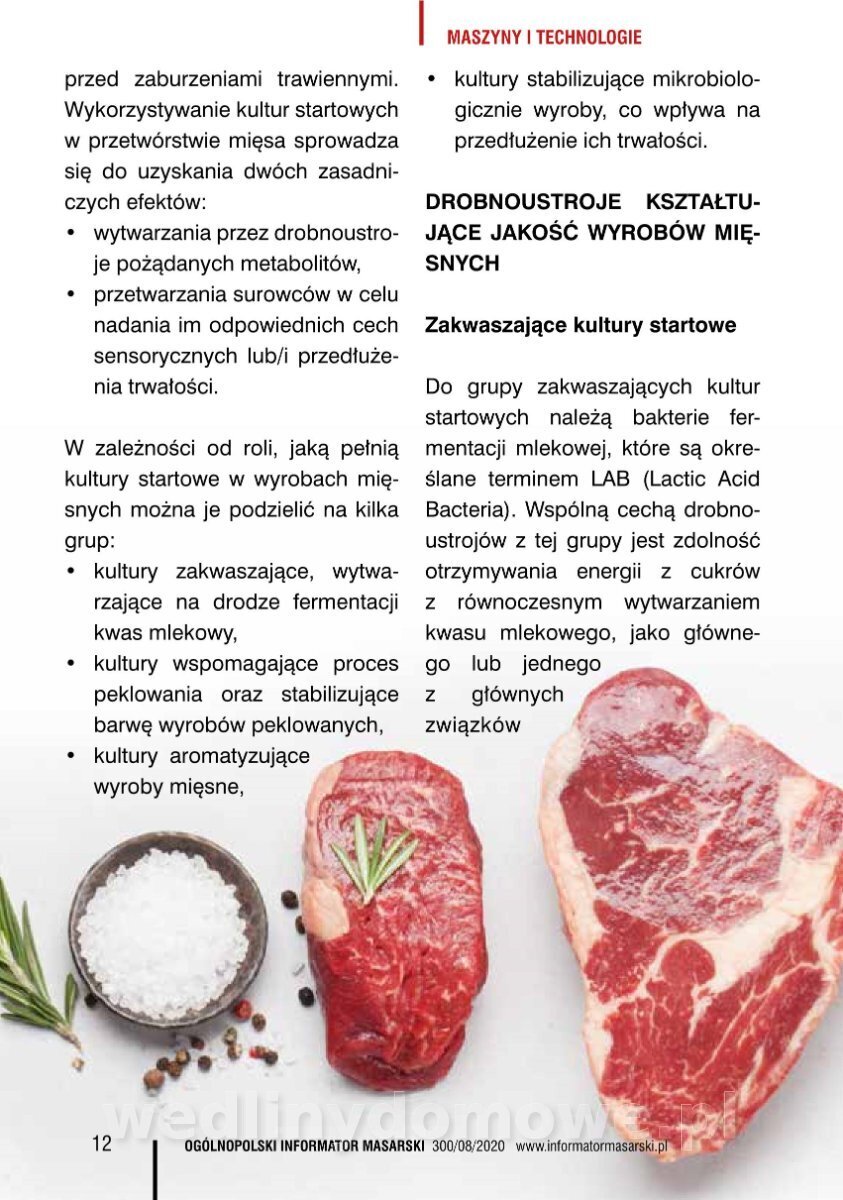 MASZYNY I TECHNOLOGIE

przed zaburzeniami trawiennymi. Wykorzystywanie kultur startowych w przetwórstwie mięsa sprowadza się do uzyskania dwóch zasadniczych efektów:
• wytwarzania przez drobnoustroje pożądanych metabolitów,
• przetwarzania surowców w celu nadania im odpowiednich cech sensorycznych lub/i przedłużenia trwałości.

W zależności od roli, jaką pełnią kultury startowe w wyrobach mięsnych można je podzielić na kilka grup:
• kultury zakwaszające, wytwarzające na drodze fermentacji kwas mlekowy,
• kultury wspomagające proces peklowania oraz stabilizujące barwę wyrobów peklowanych,
• kultury aromatyzujące wyroby mięsne,
• kultury stabilizujące mikrobiologicznie wyroby, co wpływa na przedłużenie ich trwałości.

DROBNOUSTROJE KSZTAŁTUJĄCE JAKOŚĆ WYROBÓW MIĘSNYCH

Zakwaszające kultury startowe

Do grupy zakwaszających kultur startowych należą bakterie fermentacji mlekowej, które są określane terminem LAB (Lactic Acid Bacteria). Wspólną cechą drobnoustrojów z tej grupy jest zdolność otrzymywania energii z cukrów z równoczesnym wytwarzaniem kwasu mlekowego, jako głównego lub jednego z głównych związków

wedlinydomowe.pl

12 OGÓLNOPOLSKI INFORMATOR MASARSKI 300/08/2020 www.informatormasarski.pl